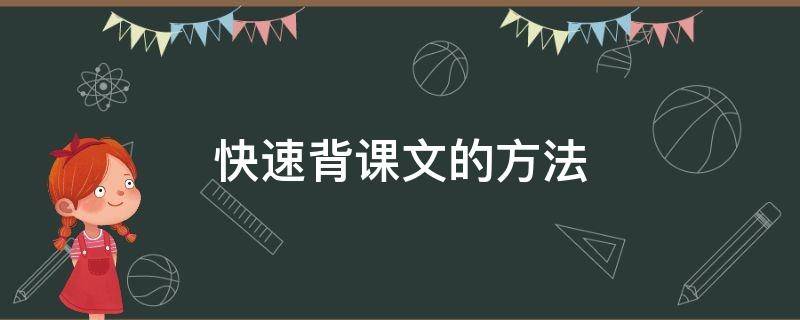 快速背课文的方法